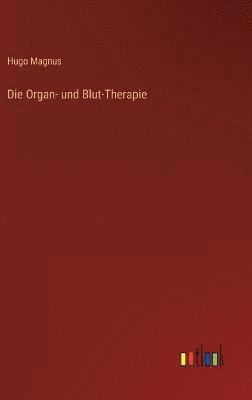 Hugo Magnus

Die Organ- und Blut-Therapie

outlook